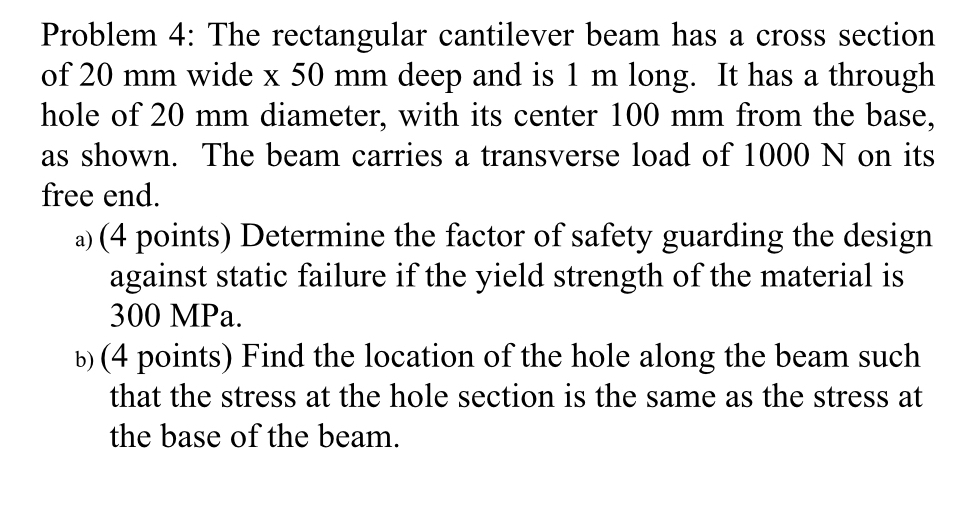 Problem 4: The rectangular cantilever beam has a cross section of 20 mm wide x 50 mm deep and is 1 m long. It has a through hole of 20 mm diameter, with its center 100 mm from the base, as shown. The beam carries a transverse load of 1000 N on its free end.

a) (4 points) Determine the factor of safety guarding the design against static failure if the yield strength of the material is 300 MPa.

b) (4 points) Find the location of the hole along the beam such that the stress at the hole section is the same as the stress at the base of the beam.